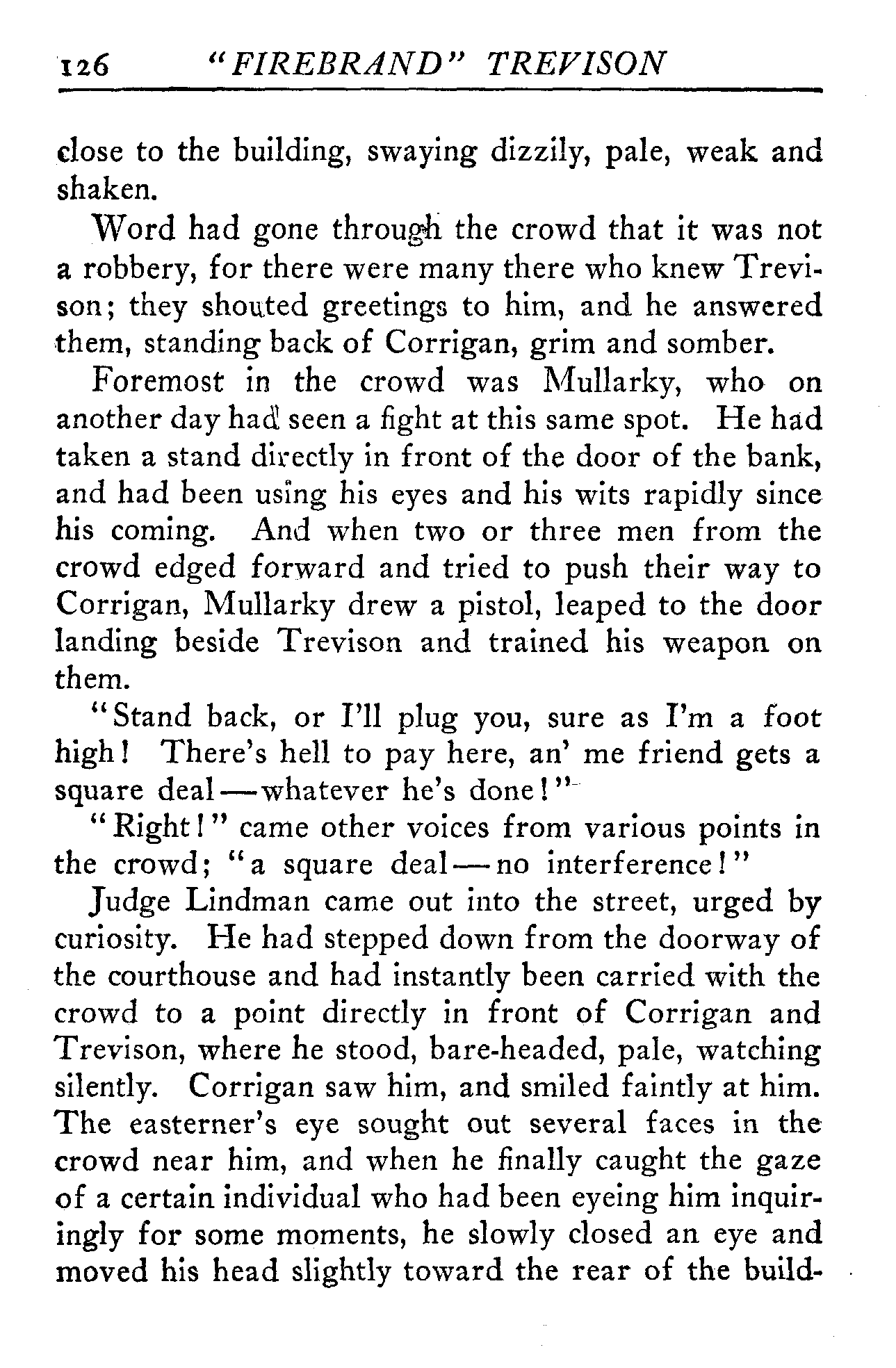 126 "FIREBRAND" TREVISON

close to the building, swaying dizzily, pale, weak and shaken.

Word had gone through the crowd that it was not a robbery, for there were many there who knew Trevison; they shouted greetings to him, and he answered them, standing back of Corrigan, grim and somber.

Foremost in the crowd was Mullarky, who on another day had seen a fight at this same spot. He had taken a stand directly in front of the door of the bank, and had been using his eyes and his wits rapidly since his coming. And when two or three men from the crowd edged forward and tried to push their way to Corrigan, Mullarky drew a pistol, leaped to the door landing beside Trevison and trained his weapon on them.

"Stand back, or I'll plug you, sure as I'm a foot high! There's hell to pay here, an' me friend gets a square deal—whatever he's done!"

"Right!" came other voices from various points in the crowd; "a square deal—no interference!"

Judge Lindman came out into the street, urged by curiosity. He had stepped down from the doorway of the courthouse and had instantly been carried with the crowd to a point directly in front of Corrigan and Trevison, where he stood, bare-headed, pale, watching silently. Corrigan saw him, and smiled faintly at him. The easterner's eye sought out several faces in the crowd near him, and when he finally caught the gaze of a certain individual who had been eyeing him inquiringly for some moments, he slowly closed an eye and moved his head slightly toward the rear of the build-